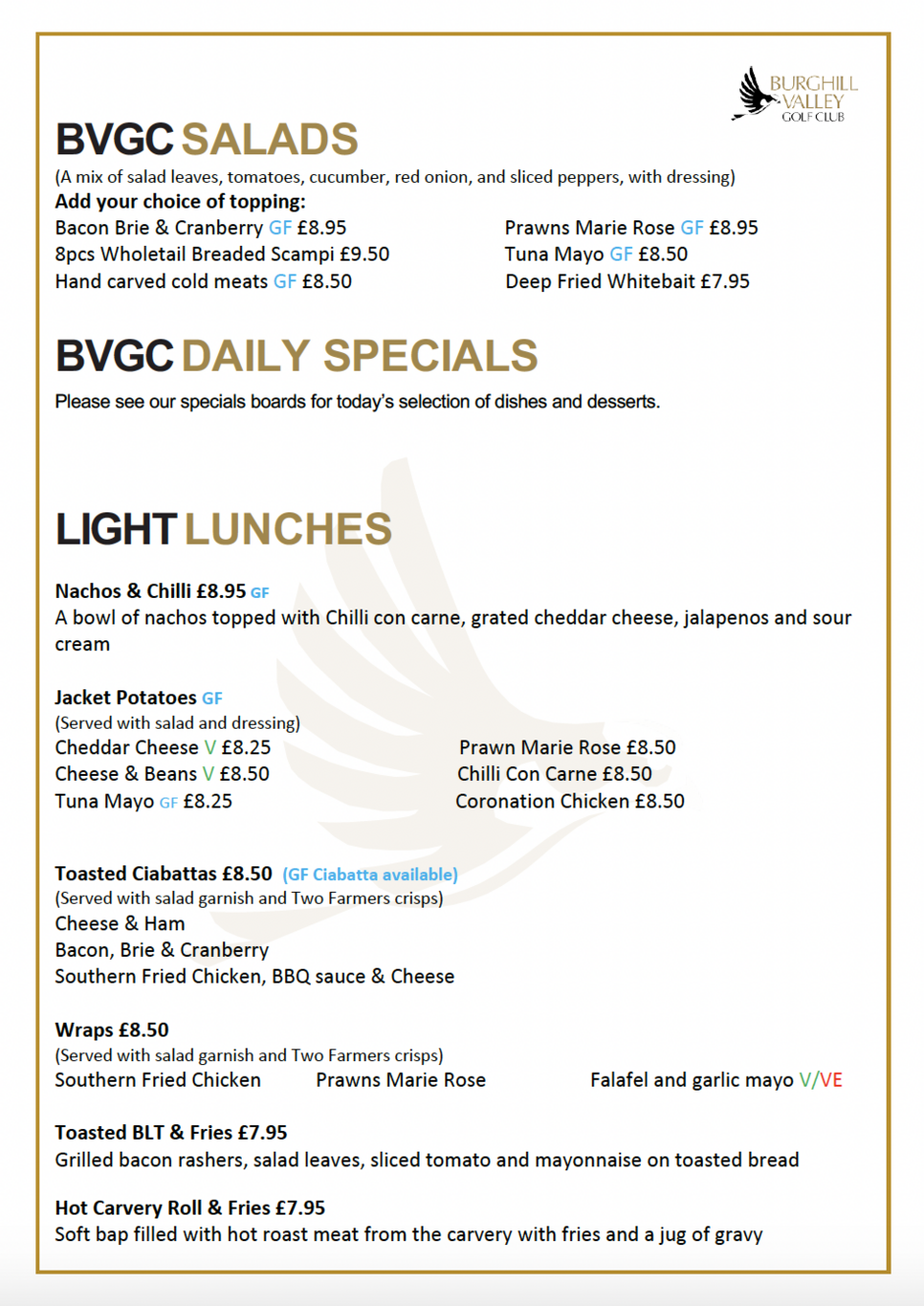 BURGHILL VALLEY GOLF CLUB

BVGC SALADS

(A mix of salad leaves, tomatoes, cucumber, red onion, and sliced peppers, with dressing)

Add your choice of topping:

Bacon Brie & Cranberry GF £8.95
8pcs Wholetail Breaded Scampi £9.50
Hand carved cold meats GF £8.50

Prawns Marie Rose GF £8.95
Tuna Mayo GF £8.50
Deep Fried Whitebait £7.95

BVGC DAILY SPECIALS

Please see our specials boards for today's selection of dishes and desserts.

LIGHT LUNCHES

Nachos & Chilli £8.95 GF
A bowl of nachos topped with Chilli con carne, grated cheddar cheese, jalapenos and sour cream

Jacket Potatoes GF
(Served with salad and dressing)
Cheddar Cheese V £8.25
Cheese & Beans V £8.50
Tuna Mayo GF £8.25

Prawn Marie Rose £8.50
Chilli Con Carne £8.50
Coronation Chicken £8.50

Toasted Ciabattas £8.50 (GF Ciabatta available)
(Served with salad garnish and Two Farmers crisps)
Cheese & Ham
Bacon, Brie & Cranberry
Southern Fried Chicken, BBQ sauce & Cheese

Wraps £8.50
(Served with salad garnish and Two Farmers crisps)
Southern Fried Chicken
Prawns Marie Rose
Falafel and garlic mayo V/VE

Toasted BLT & Fries £7.95
Grilled bacon rashers, salad leaves, sliced tomato and mayonnaise on toasted bread

Hot Carvery Roll & Fries £7.95
Soft bap filled with hot roast meat from the carvery with fries and a jug of gravy